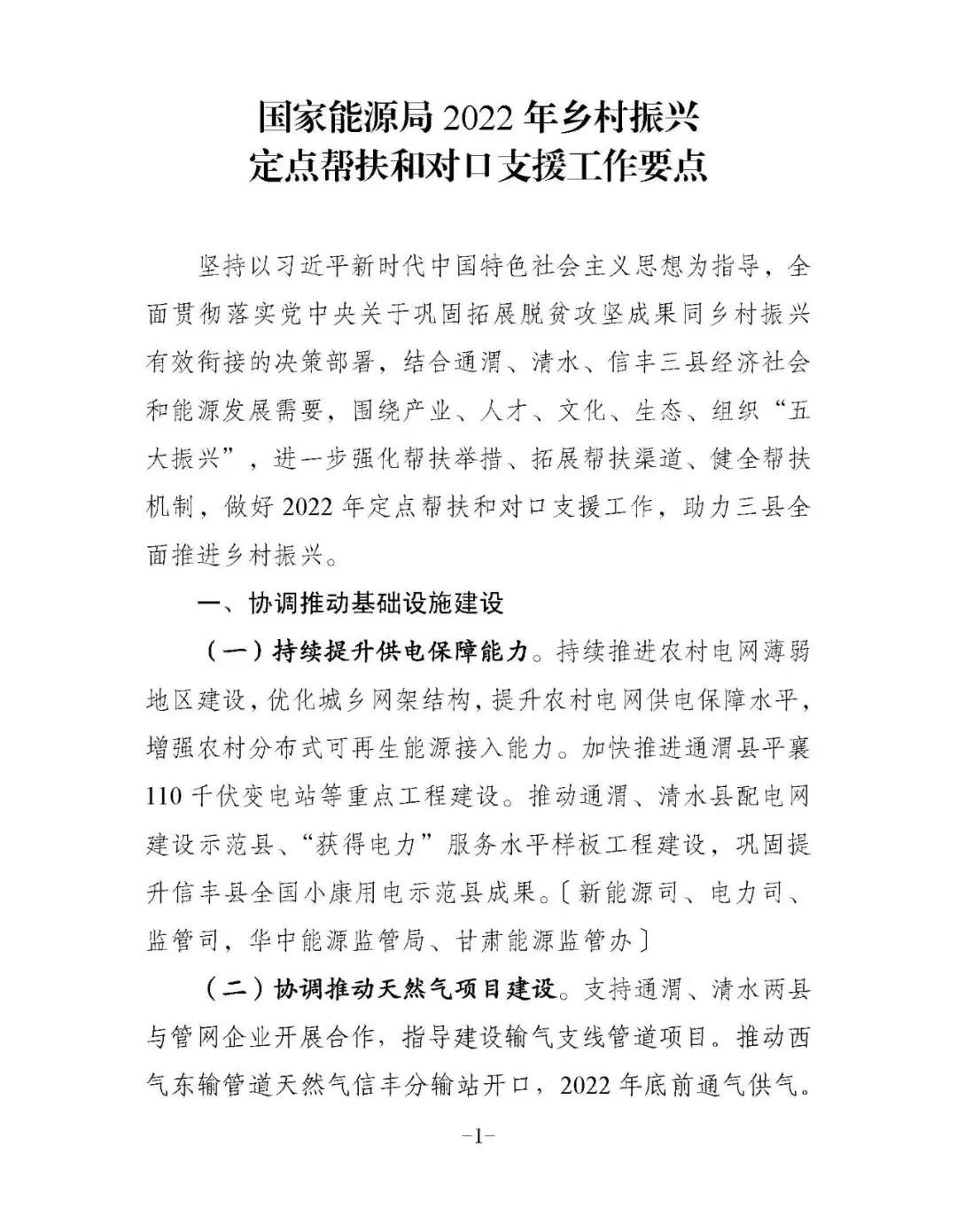 国家能源局 2022 年乡村振兴
定点帮扶和对口支援工作要点

坚持以习近平新时代中国特色社会主义思想为指导，全面贯彻落实党中央关于巩固拓展脱贫攻坚成果同乡村振兴有效衔接的决策部署，结合通渭、清水、信丰三县经济社会和能源发展需要，围绕产业、人才、文化、生态、组织“五大振兴”，进一步强化帮扶举措、拓展帮扶渠道、健全帮扶机制，做好 2022 年定点帮扶和对口支援工作，助力三县全面推进乡村振兴。

一、协调推动基础设施建设

（一）持续提升供电保障能力。持续推进农村电网薄弱地区建设，优化城乡网架结构，提升农村电网供电保障水平，增强农村分布式可再生能源接入能力。加快推进通渭县平襄 110 千伏变电站等重点工程建设。推动通渭、清水县配电网建设示范县、“获得电力”服务水平样板工程建设，巩固提升信丰县全国小康用电示范县成果。〔新能源司、电力司、监管司，华中能源监管局、甘肃能源监管办〕

（二）协调推动天然气项目建设。支持通渭、清水两县与管网企业开展合作，指导建设输气支线管道项目。推动西气东输管道天然气信丰分输站开口，2022 年底前通气供气。

–1–